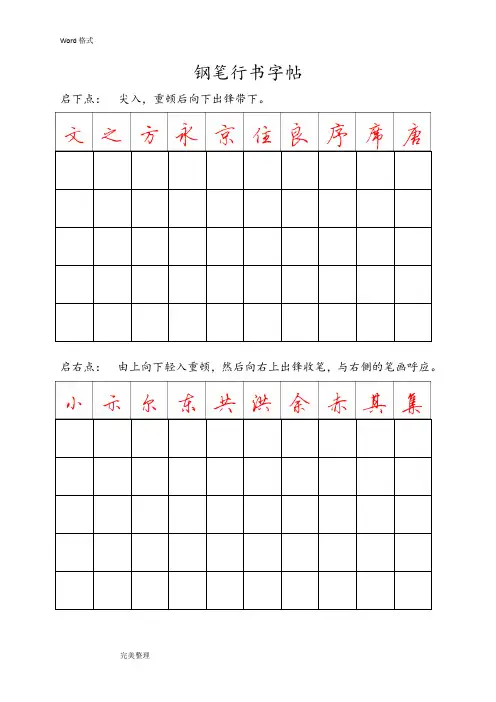 Word 格式

钢笔行书字帖

启下点：　尖入，重顿后向下出锋带下。

| 文 | 之 | 方 | 永 | 京 | 住 | 良 | 序 | 席 | 唐 |
|---|---|---|---|---|---|---|---|---|---|
| | | | | | | | | | |
| | | | | | | | | | |
| | | | | | | | | | |
| | | | | | | | | | |
| | | | | | | | | | |

启右点：　由上向下轻入重顿，然后向右上出锋收笔，与右侧的笔画呼应。

| 小 | 示 | 尔 | 东 | 共 | 洪 | 余 | 赤 | 其 | 集 |
|---|---|---|---|---|---|---|---|---|---|
| | | | | | | | | | |
| | | | | | | | | | |
| | | | | | | | | | |
| | | | | | | | | | |
| | | | | | | | | | |

完美整理